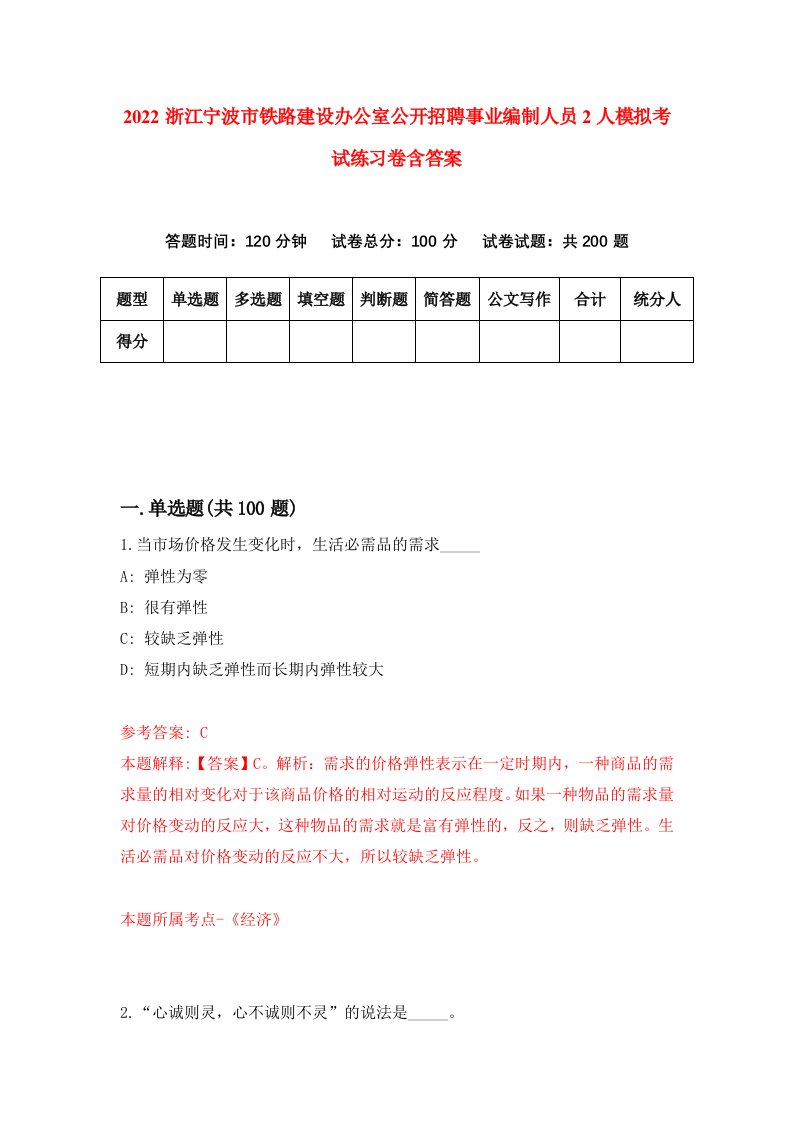 2022 浙江宁波市铁路建设办公室公开招聘事业编制人员 2 人模拟考试练习卷含答案

答题时间：120 分钟　试卷总分：100 分　试卷试题：共 200 题

| 题型 | 单选题 | 多选题 | 填空题 | 判断题 | 简答题 | 公文写作 | 合计 | 统分人 |
|---|---|---|---|---|---|---|---|---|
| 得分 | | | | | | | | |

一.单选题(共 100 题)

1.当市场价格发生变化时，生活必需品的需求_____

A: 弹性为零

B: 很有弹性

C: 较缺乏弹性

D: 短期内缺乏弹性而长期内弹性较大

参考答案: C

本题解释:【答案】C。解析：需求的价格弹性表示在一定时期内，一种商品的需求量的相对变化对于该商品价格的相对运动的反应程度。如果一种物品的需求量对价格变动的反应大，这种物品的需求就是富有弹性的，反之，则缺乏弹性。生活必需品对价格变动的反应不大，所以较缺乏弹性。

本题所属考点-《经济》

2.“心诚则灵，心不诚则不灵”的说法是_____。